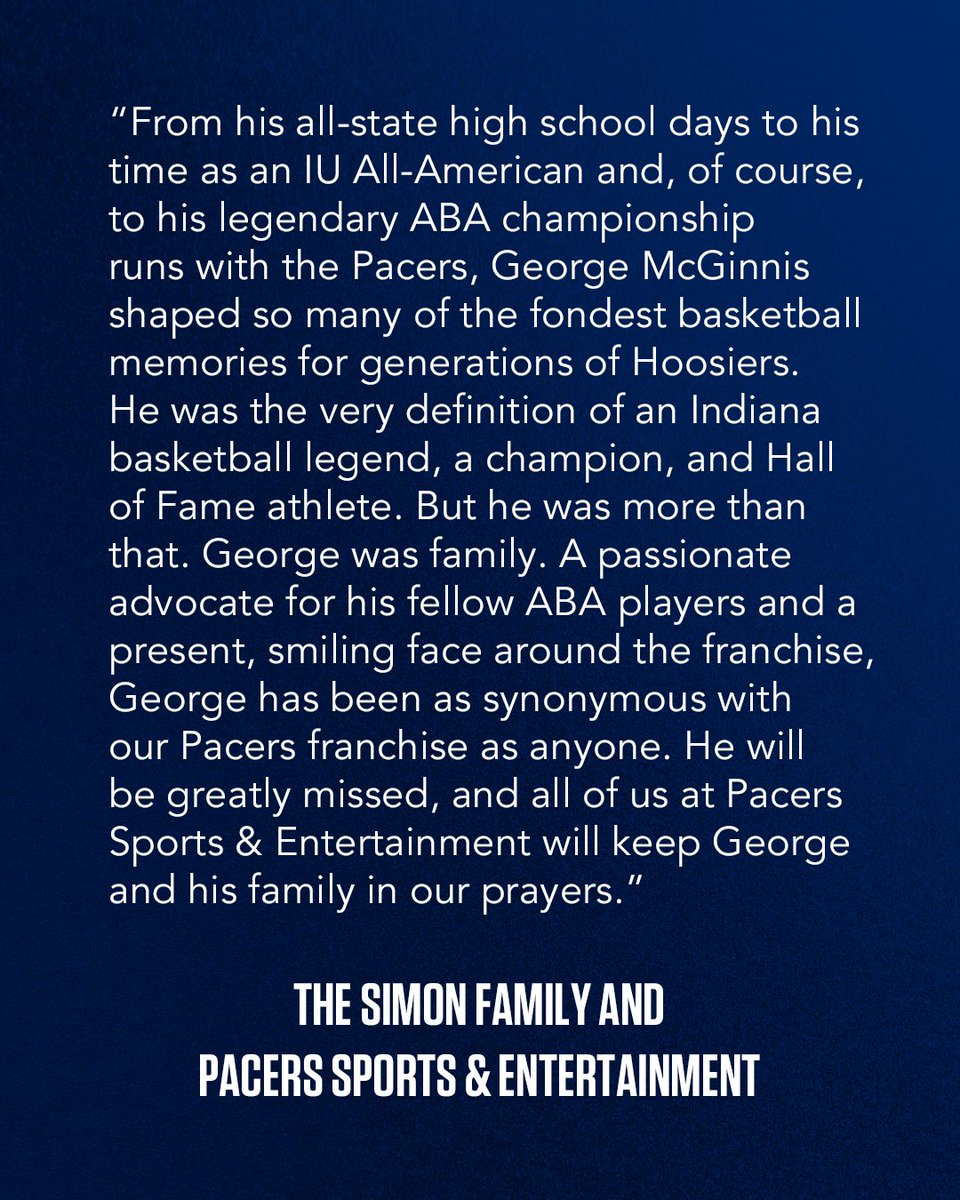 “From his all-state high school days to his time as an IU All-American and, of course, to his legendary ABA championship runs with the Pacers, George McGinnis shaped so many of the fondest basketball memories for generations of Hoosiers. He was the very definition of an Indiana basketball legend, a champion, and Hall of Fame athlete. But he was more than that. George was family. A passionate advocate for his fellow ABA players and a present, smiling face around the franchise, George has been as synonymous with our Pacers franchise as anyone. He will be greatly missed, and all of us at Pacers Sports & Entertainment will keep George and his family in our prayers.”

THE SIMON FAMILY AND
PACERS SPORTS & ENTERTAINMENT